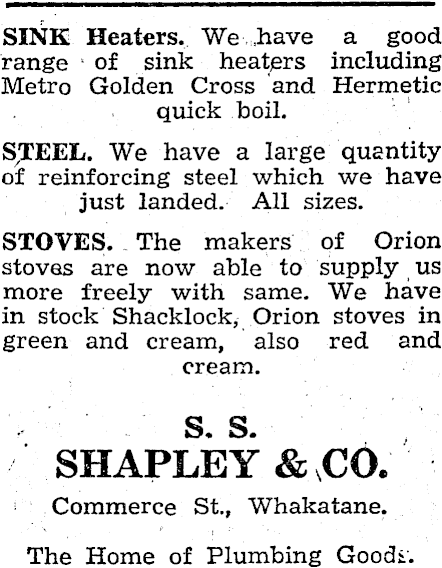 SINK Heaters. We have a good range of sink heaters including Metro Golden Cross and Hermetic quick boil.

STEEL. We have a large quantity of reinforcing steel which we have just landed. All sizes.

STOVES. The makers of Orion stoves are now able to supply us more freely with same. We have in stock Shacklock, Orion stoves in green and cream, also red and cream.

S. S.
SHAPLEY & CO.
Commerce St., Whakatane.

The Home of Plumbing Goods.